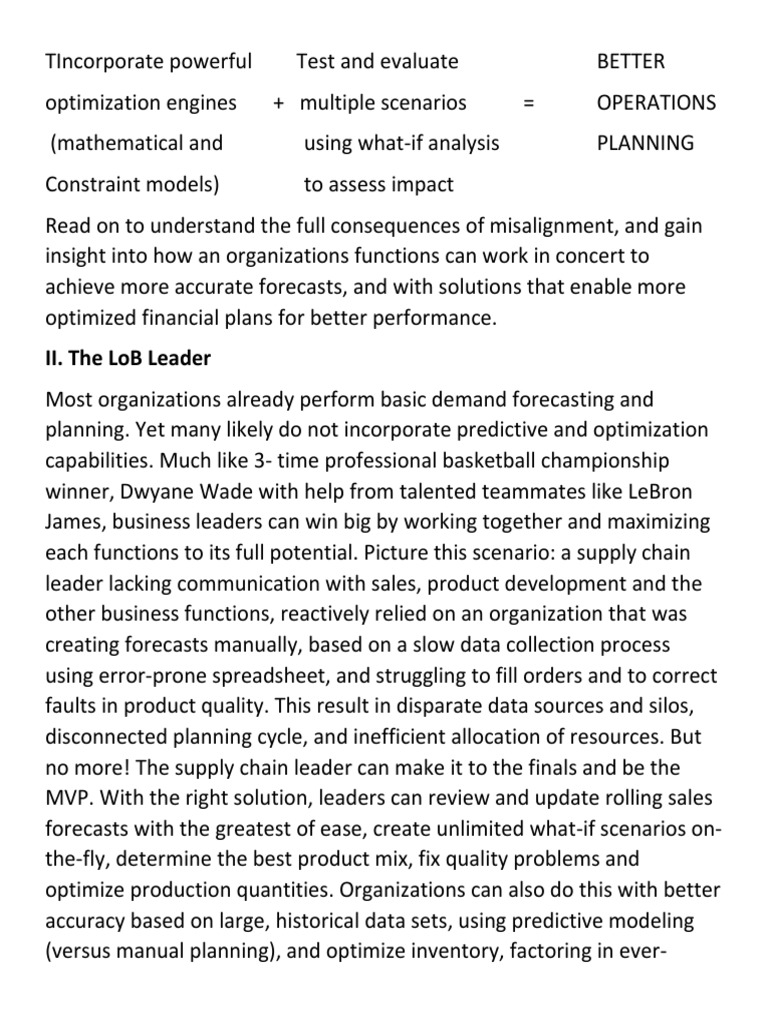 TIncorporate powerful optimization engines (mathematical and Constraint models) + Test and evaluate multiple scenarios using what-if analysis to assess impact = BETTER OPERATIONS PLANNING

Read on to understand the full consequences of misalignment, and gain insight into how an organizations functions can work in concert to achieve more accurate forecasts, and with solutions that enable more optimized financial plans for better performance.

II. The LoB Leader

Most organizations already perform basic demand forecasting and planning. Yet many likely do not incorporate predictive and optimization capabilities. Much like 3- time professional basketball championship winner, Dwyane Wade with help from talented teammates like LeBron James, business leaders can win big by working together and maximizing each functions to its full potential. Picture this scenario: a supply chain leader lacking communication with sales, product development and the other business functions, reactively relied on an organization that was creating forecasts manually, based on a slow data collection process using error-prone spreadsheet, and struggling to fill orders and to correct faults in product quality. This result in disparate data sources and silos, disconnected planning cycle, and inefficient allocation of resources. But no more! The supply chain leader can make it to the finals and be the MVP. With the right solution, leaders can review and update rolling sales forecasts with the greatest of ease, create unlimited what-if scenarios on-the-fly, determine the best product mix, fix quality problems and optimize production quantities. Organizations can also do this with better accuracy based on large, historical data sets, using predictive modeling (versus manual planning), and optimize inventory, factoring in ever-